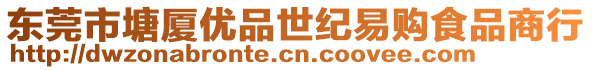 东莞市塘厦优品世纪易购食品商行
http://dwzonabronte.cn.coovee.com